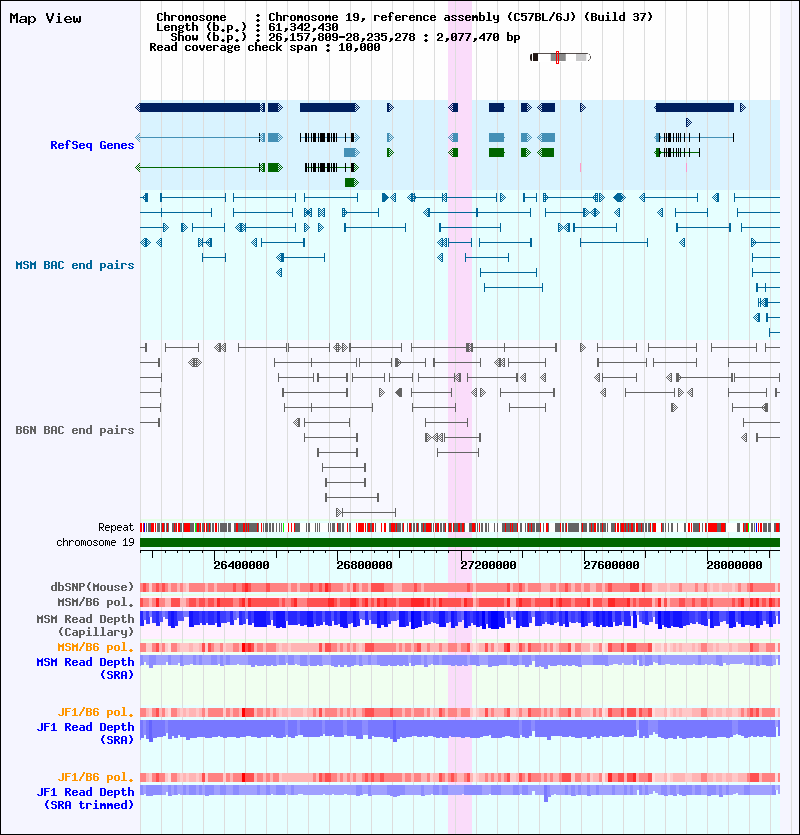 Map View

Chromosome : Chromosome 19, reference assembly (C57BL/6J) (Build 37)
Length (b.p.) : 61,342,430
Show (b.p.) : 26,157,809-28,235,278 : 2,077,470 bp
Read coverage check span : 10,000

RefSeq Genes

MSM BAC end pairs

B6N BAC end pairs

Repeat
chromosome 19

26400000 26800000 27200000 27600000 28000000

dbSNP(Mouse)
MSM/B6 pol.
MSM Read Depth (Capillary)
MSM/B6 pol.
MSM Read Depth (SRA)

JF1/B6 pol.
JF1 Read Depth (SRA)

JF1/B6 pol.
JF1 Read Depth (SRA trimmed)